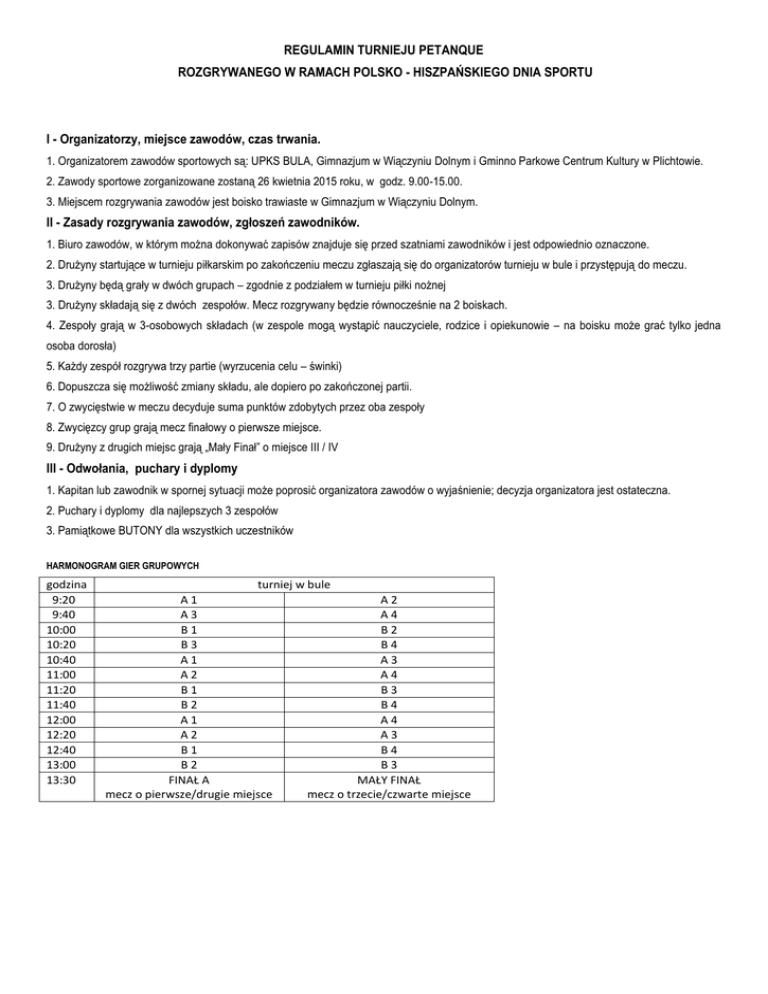 REGULAMIN TURNIEJU PETANQUE
ROZGRYWANEGO W RAMACH POLSKO - HISZPAŃSKIEGO DNIA SPORTU

I - Organizatorzy, miejsce zawodów, czas trwania.

1. Organizatorem zawodów sportowych są: UPKS BULA, Gimnazjum w Wiączyniu Dolnym i Gminno Parkowe Centrum Kultury w Plichtowie.

2. Zawody sportowe zorganizowane zostaną 26 kwietnia 2015 roku, w godz. 9.00-15.00.

3. Miejscem rozgrywania zawodów jest boisko trawiaste w Gimnazjum w Wiączyniu Dolnym.

II - Zasady rozgrywania zawodów, zgłoszeń zawodników.

1. Biuro zawodów, w którym można dokonywać zapisów znajduje się przed szatniami zawodników i jest odpowiednio oznaczone.

2. Drużyny startujące w turnieju piłkarskim po zakończeniu meczu zgłaszają się do organizatorów turnieju w bule i przystępują do meczu.

3. Drużyny będą grały w dwóch grupach – zgodnie z podziałem w turnieju piłki nożnej

3. Drużyny składają się z dwóch zespołów. Mecz rozgrywany będzie równocześnie na 2 boiskach.

4. Zespoły grają w 3-osobowych składach (w zespole mogą wystąpić nauczyciele, rodzice i opiekunowie – na boisku może grać tylko jedna osoba dorosła)

5. Każdy zespół rozgrywa trzy partie (wyrzucenia celu – świnki)

6. Dopuszcza się możliwość zmiany składu, ale dopiero po zakończonej partii.

7. O zwycięstwie w meczu decyduje suma punktów zdobytych przez oba zespoły

8. Zwycięzcy grup grają mecz finałowy o pierwsze miejsce.

9. Drużyny z drugich miejsc grają „Mały Finał" o miejsce III / IV

III - Odwołania, puchary i dyplomy

1. Kapitan lub zawodnik w spornej sytuacji może poprosić organizatora zawodów o wyjaśnienie; decyzja organizatora jest ostateczna.

2. Puchary i dyplomy dla najlepszych 3 zespołów

3. Pamiątkowe BUTONY dla wszystkich uczestników

HARMONOGRAM GIER GRUPOWYCH

| godzina | turniej w bule | |
|---|---|---|
| 9:20 | A 1 | A 2 |
| 9:40 | A 3 | A 4 |
| 10:00 | B 1 | B 2 |
| 10:20 | B 3 | B 4 |
| 10:40 | A 1 | A 3 |
| 11:00 | A 2 | A 4 |
| 11:20 | B 1 | B 3 |
| 11:40 | B 2 | B 4 |
| 12:00 | A 1 | A 4 |
| 12:20 | A 2 | A 3 |
| 12:40 | B 1 | B 4 |
| 13:00 | B 2 | B 3 |
| 13:30 | FINAŁ A mecz o pierwsze/drugie miejsce | MAŁY FINAŁ mecz o trzecie/czwarte miejsce |